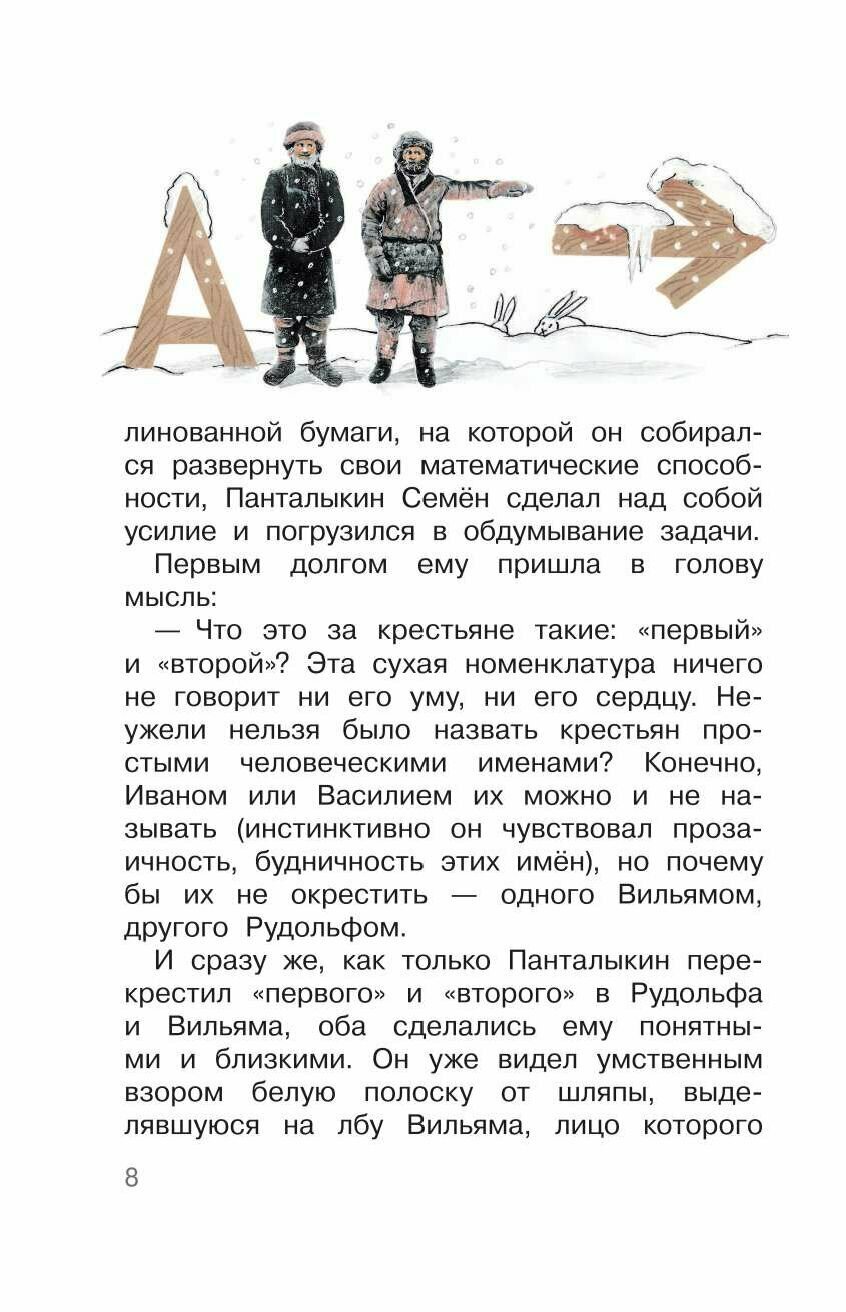 линованной бумаги, на которой он собирался развернуть свои математические способности, Панталыкин Семён сделал над собой усилие и погрузился в обдумывание задачи.

Первым долгом ему пришла в голову мысль:

— Что это за крестьяне такие: «первый» и «второй»? Эта сухая номенклатура ничего не говорит ни его уму, ни его сердцу. Неужели нельзя было назвать крестьян простыми человеческими именами? Конечно, Иваном или Василием их можно и не называть (инстинктивно он чувствовал прозаичность, будничность этих имён), но почему бы их не окрестить — одного Вильямом, другого Рудольфом.

И сразу же, как только Панталыкин перекрестил «первого» и «второго» в Рудольфа и Вильяма, оба сделались ему понятными и близкими. Он уже видел умственным взором белую полоску от шляпы, выделявшуюся на лбу Вильяма, лицо которого

8